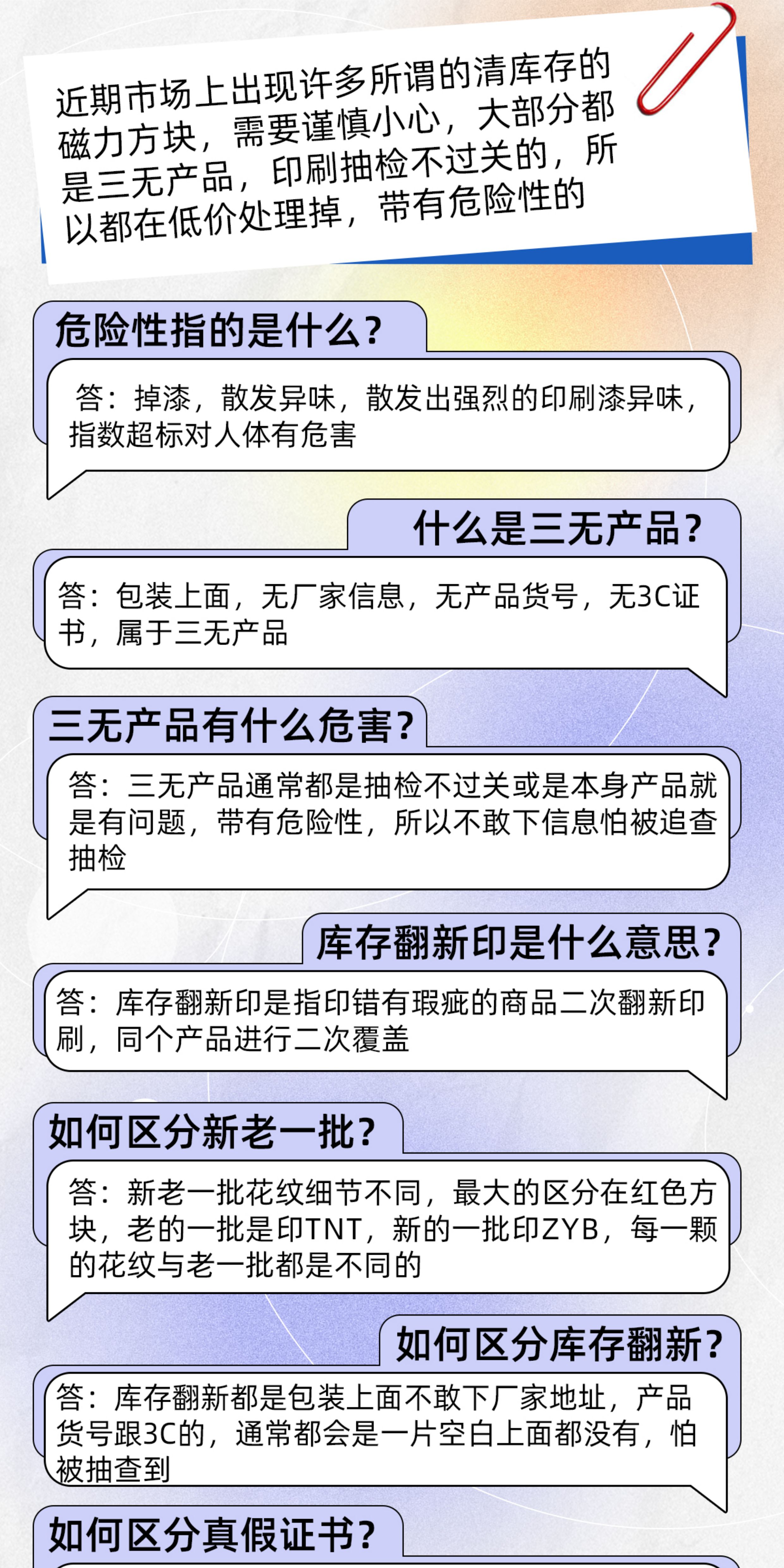 近期市场上出现许多所谓的清库存的磁力方块，需要谨慎小心，大部分都是三无产品，印刷抽检不过关的，所以都在低价处理掉，带有危险性的

危险性指的是什么？

答：掉漆，散发异味，散发出强烈的印刷漆异味，指数超标对人体有危害

什么是三无产品？

答：包装上面，无厂家信息，无产品货号，无3C证书，属于三无产品

三无产品有什么危害？

答：三无产品通常都是抽检不过关或是本身产品就是有问题，带有危险性，所以不敢下信息怕被追查抽检

库存翻新印是什么意思？

答：库存翻新印是指印错有瑕疵的商品二次翻新印刷，同个产品进行二次覆盖

如何区分新老一批？

答：新老一批花纹细节不同，最大的区分在红色方块，老的一批是印TNT，新的一批印ZYB，每一颗的花纹与老一批都是不同的

如何区分库存翻新？

答：库存翻新都是包装上面不敢下厂家地址，产品货号跟3C的，通常都会是一片空白上面都没有，怕被抽查到

如何区分真假证书？